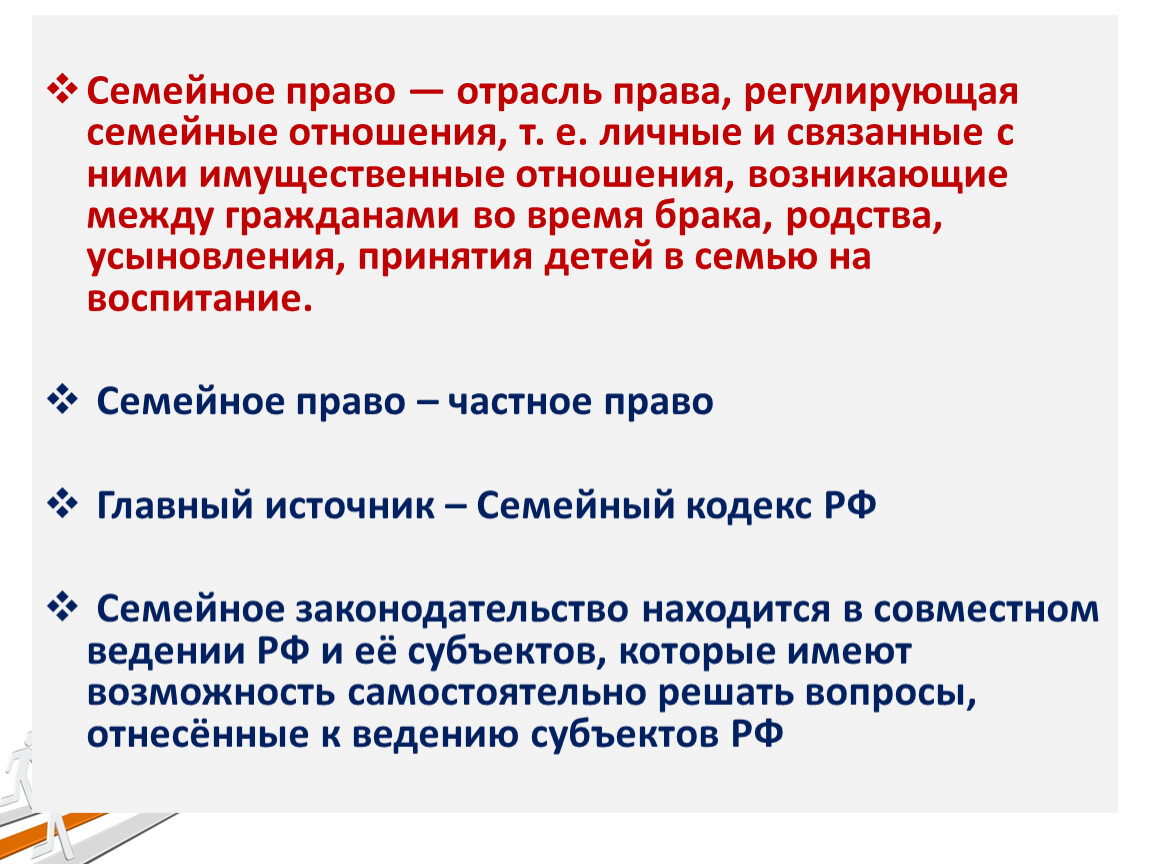 ❖ Семейное право — отрасль права, регулирующая семейные отношения, т. е. личные и связанные с ними имущественные отношения, возникающие между гражданами во время брака, родства, усыновления, принятия детей в семью на воспитание.

❖ Семейное право – частное право

❖ Главный источник – Семейный кодекс РФ

❖ Семейное законодательство находится в совместном ведении РФ и её субъектов, которые имеют возможность самостоятельно решать вопросы, отнесённые к ведению субъектов РФ